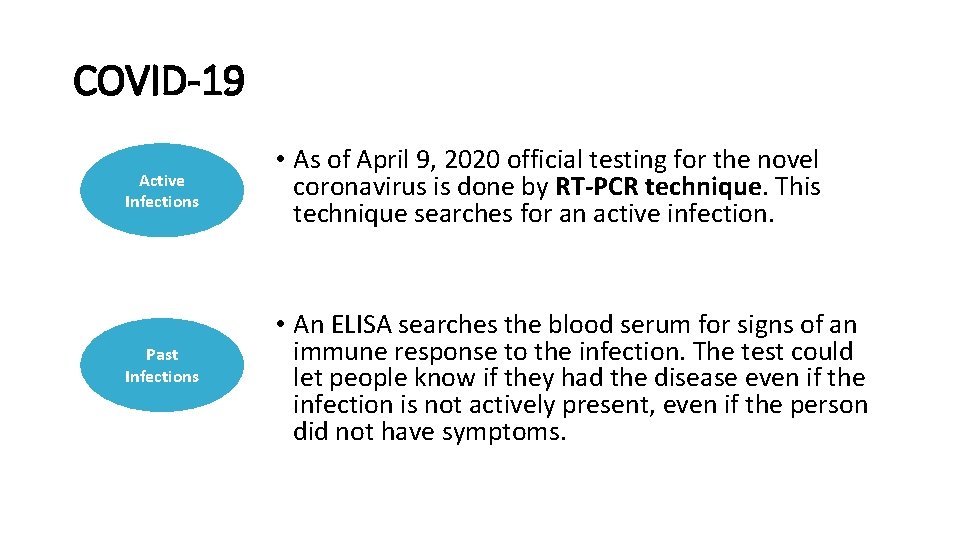 COVID-19

Active Infections

• As of April 9, 2020 official testing for the novel coronavirus is done by RT-PCR technique. This technique searches for an active infection.

Past Infections

• An ELISA searches the blood serum for signs of an immune response to the infection. The test could let people know if they had the disease even if the infection is not actively present, even if the person did not have symptoms.